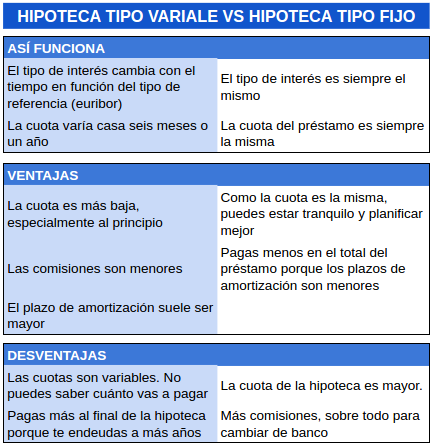 HIPOTECA TIPO VARIALE VS HIPOTECA TIPO FIJO

| ASÍ FUNCIONA | |
|---|---|
| El tipo de interés cambia con el tiempo en función del tipo de referencia (euribor) | El tipo de interés es siempre el mismo |
| La cuota varía casa seis meses o un año | La cuota del préstamo es siempre la misma |

| VENTAJAS | |
|---|---|
| La cuota es más baja, especialmente al principio | Como la cuota es la misma, puedes estar tranquilo y planificar mejor |
| Las comisiones son menores | Pagas menos en el total del préstamo porque los plazos de amortización son menores |
| El plazo de amortización suele ser mayor | |

| DESVENTAJAS | |
|---|---|
| Las cuotas son variables. No puedes saber cuánto vas a pagar | La cuota de la hipoteca es mayor. |
| Pagas más al final de la hipoteca porque te endeudas a más años | Más comisiones, sobre todo para cambiar de banco |